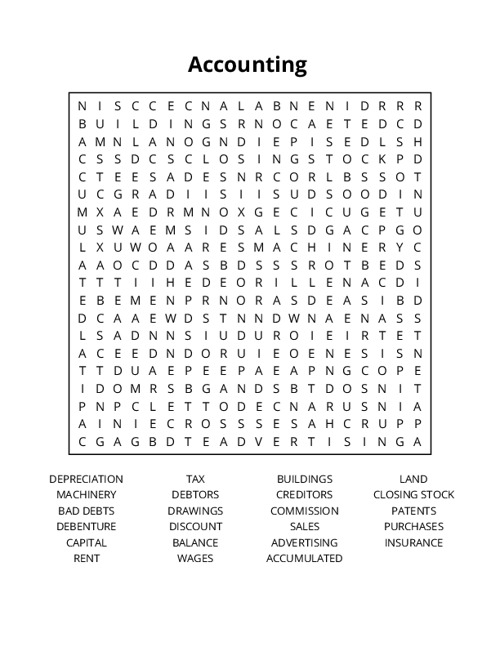 Accounting

N I S C C E C N A L A B N E N I D R R R
B U I L D I N G S R N O C A E T E D C D
A M N L A N O G N D I E P I S E D L S H
C S S D C S C L O S I N G S T O C K P D
C T E E S A D E S N R C O R L B S S O T
U C G R A D I I S I I S U D S O O D I N
M X A E D R M N O X G E C I C U G E T U
U S W A E M S I D S A L S D G A C P G O
L X U W O A A R E S M A C H I N E R Y C
A A O C D D A S B D S S S R O T B E D S
T T T I I H E D E O R I L L E N A C D I
E B E M E N P R N O R A S D E A S I B D
D C A A E W D S T N N D W N A E N A S S
L S A D N N S I U D U R O I E I R T E T
A C E E D N D O R U I E O E N E S I S N
T T D U A E P E E P A E A P N G C O P E
I D O M R S B G A N D S B T D O S N I T
P N P C L E T T O D E C N A R U S N I A
A I N I E C R O S S S E S A H C R U P P
C G A G B D T E A D V E R T I S I N G A

DEPRECIATION
MACHINERY
BAD DEBTS
DEBENTURE
CAPITAL
RENT

TAX
DEBTORS
DRAWINGS
DISCOUNT
BALANCE
WAGES

BUILDINGS
CREDITORS
COMMISSION
SALES
ADVERTISING
ACCUMULATED

LAND
CLOSING STOCK
PATENTS
PURCHASES
INSURANCE